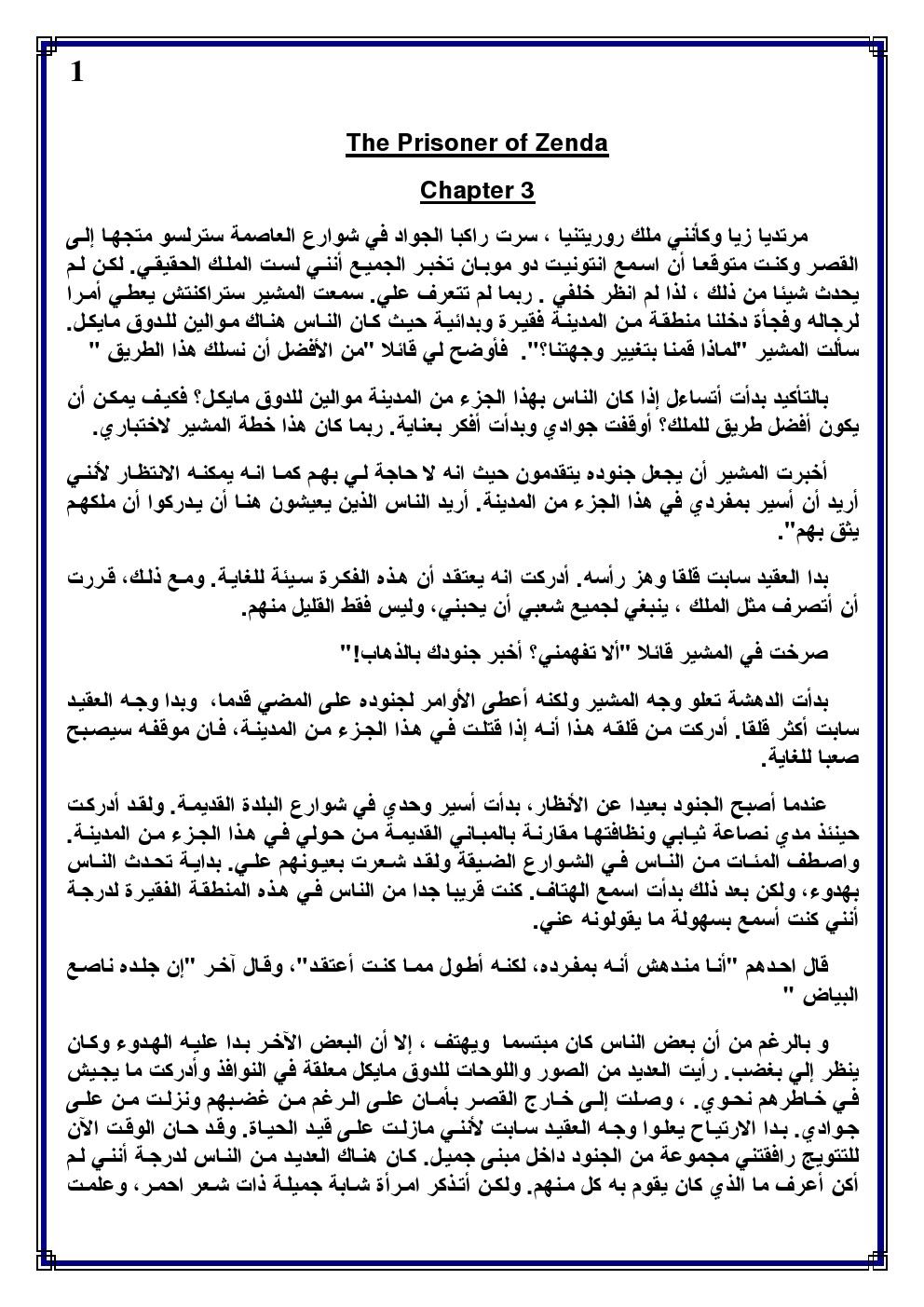 1

The Prisoner of Zenda

Chapter 3

مرتديا زيا وكأنني ملك روريتنيا ، سرت راكبا الجواد في شوارع العاصمة سترلسو متجها إلى القصر وكنت متوقعا أن اسمع انتونيت دو موبان تخبر الجميع أنني لست الملك الحقيقي. لكن لم يحدث شيئا من ذلك ، لذا لم انظر خلفي . ربما لم تتعرف علي. سمعت المشير ستراكنتش يعطي أمرا لرجاله وفجأة دخلنا منطقة من المدينة فقيرة وبدائية حيث كان الناس هناك موالين للدوق مايكل. سألت المشير "لماذا قمنا بتغيير وجهتنا؟". فأوضح لي قائلا "من الأفضل أن نسلك هذا الطريق "

بالتأكيد بدأت أتساءل إذا كان الناس بهذا الجزء من المدينة موالين للدوق مايكل؟ فكيف يمكن أن يكون أفضل طريق للملك؟ أوقفت جوادي وبدأت أفكر بعناية. ربما كان هذا خطة المشير لاختباري.

أخبرت المشير أن يجعل جنوده يتقدمون حيث انه لا حاجة لي بهم كما انه يمكنه الانتظار لأنني أريد أن أسير بمفردي في هذا الجزء من المدينة. أريد الناس الذين يعيشون هنا أن يدركوا أن ملكهم يثق بهم".

بدا العقيد سابت قلقا وهز رأسه. أدركت انه يعتقد أن هذه الفكرة سيئة للغاية. ومع ذلك، قررت أن أتصرف مثل الملك ، ينبغي لجميع شعبي أن يحبني، وليس فقط القليل منهم.

صرخت في المشير قائلا "ألا تفهمني؟ أخبر جنودك بالذهاب!"

بدأت الدهشة تعلو وجه المشير ولكنه أعطى الأوامر لجنوده على المضي قدما، وبدا وجه العقيد سابت أكثر قلقا. أدركت من قلقه هذا أنه إذا قتلت في هذا الجزء من المدينة، فان موقفه سيصبح صعبا للغاية.

عندما أصبح الجنود بعيدا عن الأنظار، بدأت أسير وحدي في شوارع البلدة القديمة. ولقد أدركت حينئذ مدي نصاعة ثيابي ونظافتها مقارنة بالمباني القديمة من حولي في هذا الجزء من المدينة. واصطف المئات من الناس في الشوارع الضيقة ولقد شعرت بعيونهم علي. بداية تحدث الناس بهدوء، ولكن بعد ذلك بدأت اسمع الهتاف. كنت قريبا جدا من الناس في هذه المنطقة الفقيرة لدرجة أنني كنت أسمع بسهولة ما يقولونه عني.

قال احدهم "أنا مندهش أنه بمفرده، لكنه أطول مما كنت أعتقد"، وقال آخر "إن جلده ناصع البياض "

و بالرغم من أن بعض الناس كان مبتسما ويهتف ، إلا أن البعض الآخر بدا عليه الهدوء وكان ينظر إلي بغضب. رأيت العديد من الصور واللوحات للدوق مايكل معلقة في النوافذ وأدركت ما يجيش في خاطرهم نحوي. ، وصلت إلى خارج القصر بأمان على الرغم من غضبهم ونزلت من على جوادي. بدا الارتياح يعلوا وجه العقيد سابت لأنني مازلت على قيد الحياة. وقد حان الوقت الآن للتتويج رافقتني مجموعة من الجنود داخل مبنى جميل. كان هناك العديد من الناس لدرجة أنني لم أكن أعرف ما الذي كان يقوم به كل منهم. ولكن أتذكر امرأة شابة جميلة ذات شعر احمر، وعلمت